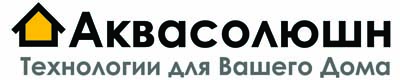 Аквасолюшн
Технологии для Вашего Дома